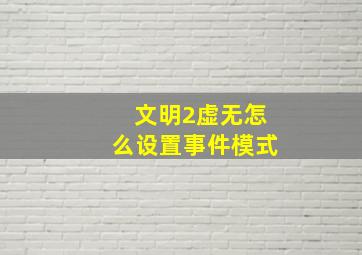 文明2虚无怎么设置事件模式